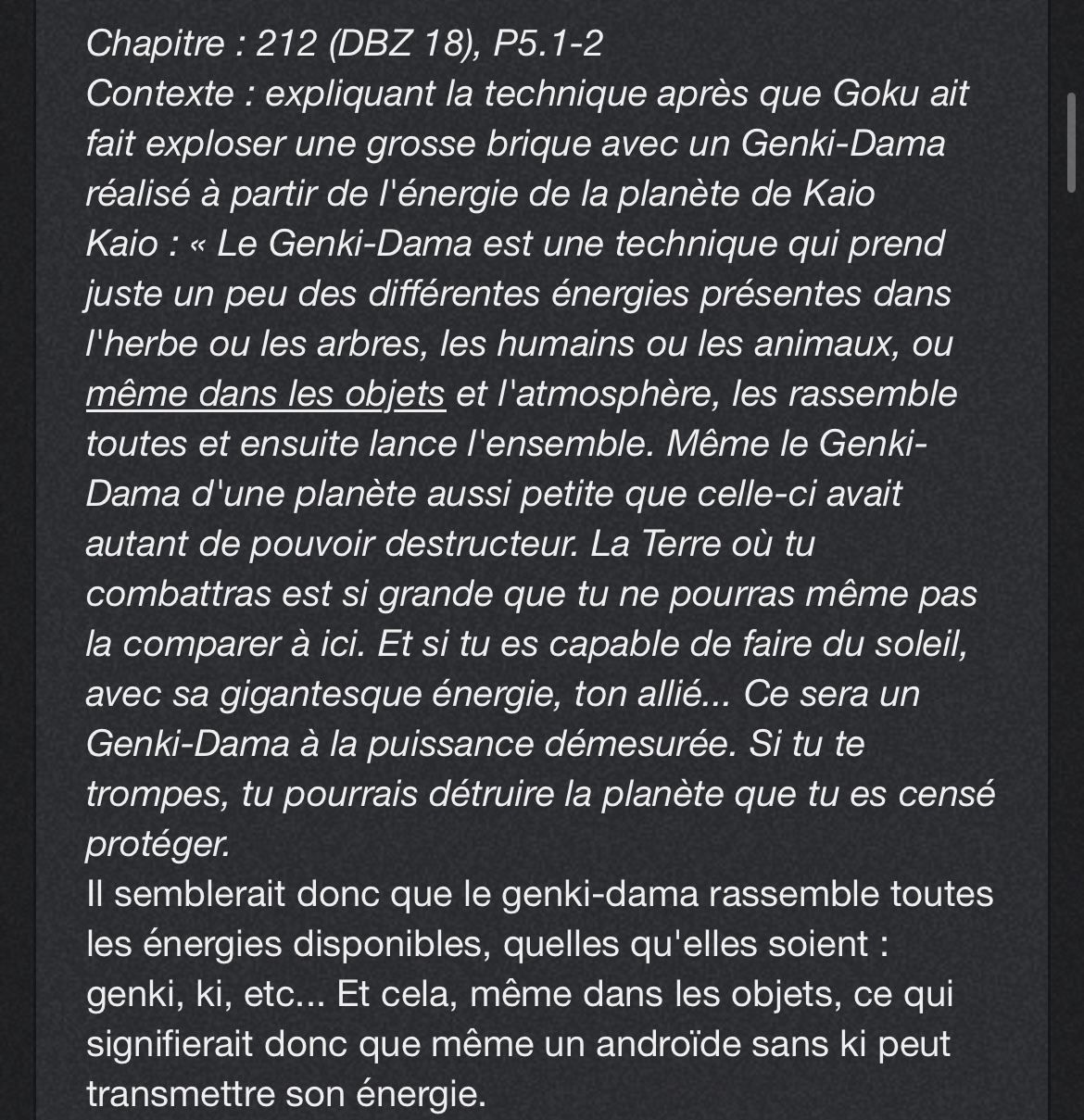 Chapitre : 212 (DBZ 18), P5.1-2
Contexte : expliquant la technique après que Goku ait fait exploser une grosse brique avec un Genki-Dama réalisé à partir de l'énergie de la planète de Kaio
Kaio : « Le Genki-Dama est une technique qui prend juste un peu des différentes énergies présentes dans l'herbe ou les arbres, les humains ou les animaux, ou même dans les objets et l'atmosphère, les rassemble toutes et ensuite lance l'ensemble. Même le Genki-Dama d'une planète aussi petite que celle-ci avait autant de pouvoir destructeur. La Terre où tu combattras est si grande que tu ne pourras même pas la comparer à ici. Et si tu es capable de faire du soleil, avec sa gigantesque énergie, ton allié... Ce sera un Genki-Dama à la puissance démesurée. Si tu te trompes, tu pourrais détruire la planète que tu es censé protéger.
Il semblerait donc que le genki-dama rassemble toutes les énergies disponibles, quelles qu'elles soient : genki, ki, etc... Et cela, même dans les objets, ce qui signifierait donc que même un androïde sans ki peut transmettre son énergie.